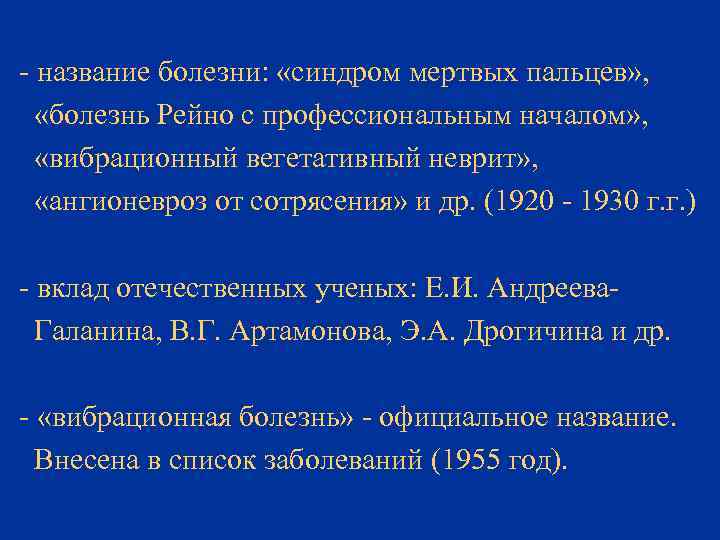 - название болезни: «синдром мертвых пальцев», «болезнь Рейно с профессиональным началом», «вибрационный вегетативный неврит», «ангионевроз от сотрясения» и др. (1920 - 1930 г.г.)

- вклад отечественных ученых: Е.И. Андреева-Галанина, В.Г. Артамонова, Э.А. Дрогичина и др.

- «вибрационная болезнь» - официальное название. Внесена в список заболеваний (1955 год).